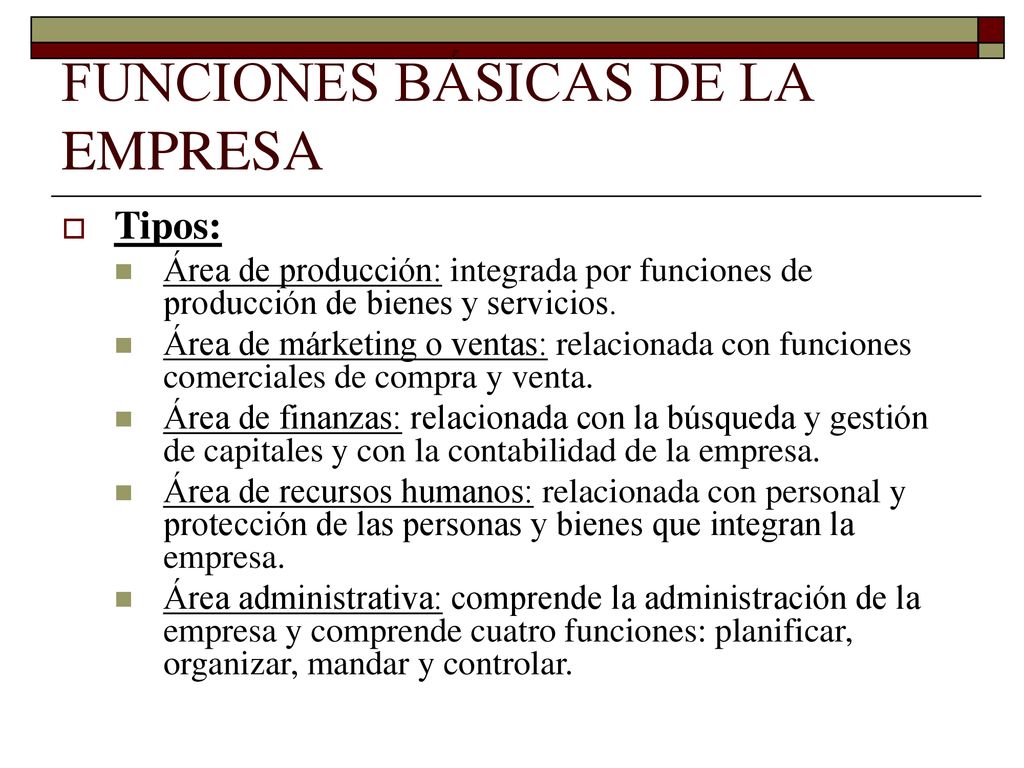 FUNCIONES BÁSICAS DE LA EMPRESA

Tipos:

Área de producción: integrada por funciones de producción de bienes y servicios.

Área de márketing o ventas: relacionada con funciones comerciales de compra y venta.

Área de finanzas: relacionada con la búsqueda y gestión de capitales y con la contabilidad de la empresa.

Área de recursos humanos: relacionada con personal y protección de las personas y bienes que integran la empresa.

Área administrativa: comprende la administración de la empresa y comprende cuatro funciones: planificar, organizar, mandar y controlar.